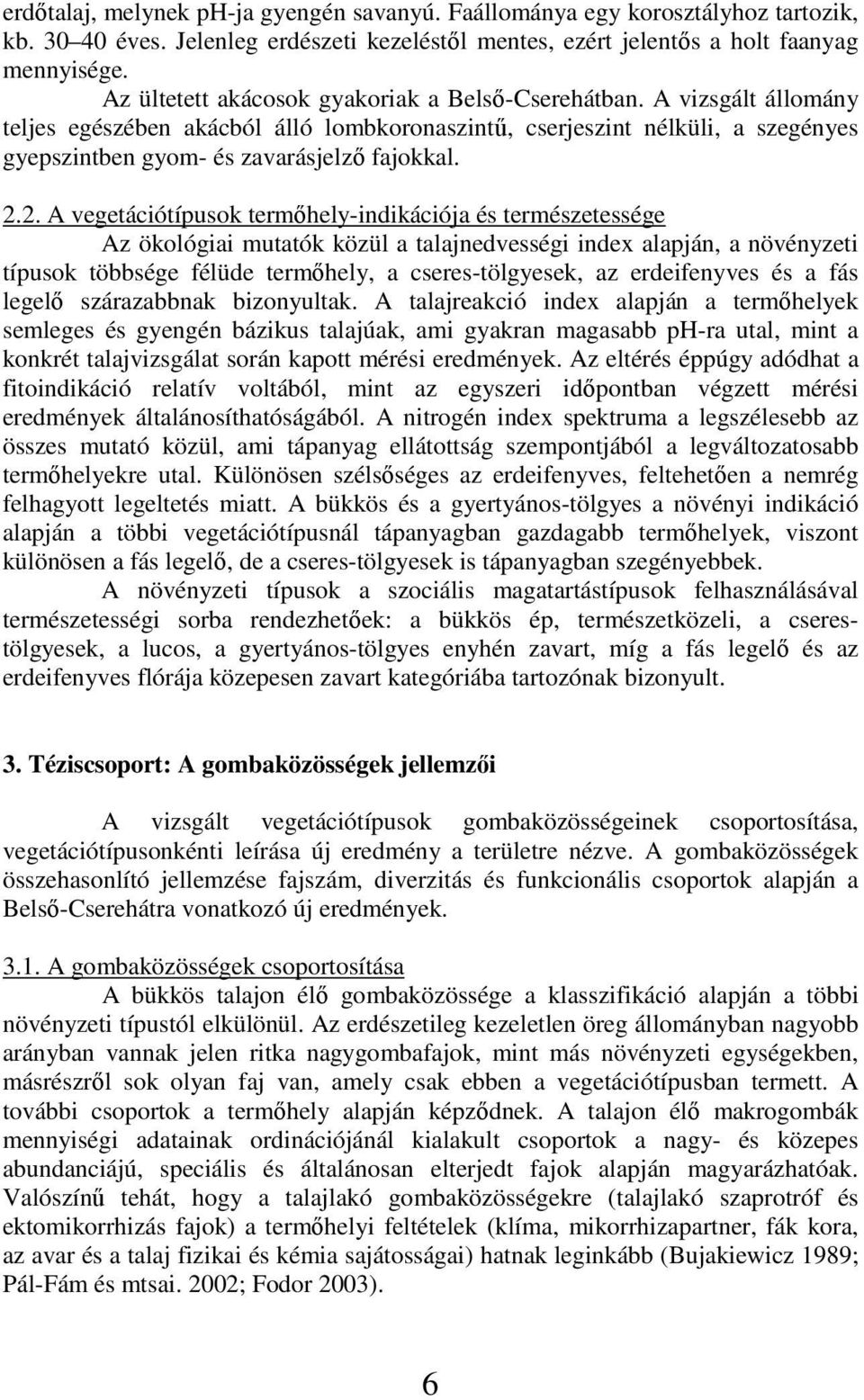 erdőtalaj, melynek ph-ja gyengén savanyú. Faállománya egy korosztályhoz tartozik, kb. 30–40 éves. Jelenleg erdészeti kezeléstől mentes, ezért jelentős a holt faanyag mennyisége.

Az ültetett akácosok gyakoriak a Belső-Cserehátban. A vizsgált állomány teljes egészében akácból álló lombkoronaszintű, cserjeszint nélküli, a szegényes gyepszintben gyom- és zavarásjelző fajokkal.

2.2. A vegetációtípusok termőhely-indikációja és természetessége

Az ökológiai mutatók közül a talajnedvességi index alapján, a növényzeti típusok többsége félüde termőhely, a cseres-tölgyesek, az erdeifenyves és a fás legelő szárazabbnak bizonyultak. A talajreakció index alapján a termőhelyek semleges és gyengén bázikus talajúak, ami gyakran magasabb ph-ra utal, mint a konkrét talajvizsgálat során kapott mérési eredmények. Az eltérés éppúgy adódhat a fitoindikáció relatív voltából, mint az egyszeri időpontban végzett mérési eredmények általánosíthatóságából. A nitrogén index spektruma a legszélesebb az összes mutató közül, ami tápanyag ellátottság szempontjából a legváltozatosabb termőhelyekre utal. Különösen szélsőséges az erdeifenyves, feltehetően a nemrég felhagyott legeltetés miatt. A bükkös és a gyertyános-tölgyes a növényi indikáció alapján a többi vegetációtípusnál tápanyagban gazdagabb termőhelyek, viszont különösen a fás legelő, de a cseres-tölgyesek is tápanyagban szegényebbek.

A növényzeti típusok a szociális magatartástípusok felhasználásával természetességi sorba rendezhetőek: a bükkös ép, természetközeli, a cseres-tölgyesek, a lucos, a gyertyános-tölgyes enyhén zavart, míg a fás legelő és az erdeifenyves flórája közepesen zavart kategóriába tartozónak bizonyult.

3. Téziscsoport: A gombaközösségek jellemzői

A vizsgált vegetációtípusok gombaközösségeinek csoportosítása, vegetációtípusonkénti leírása új eredmény a területre nézve. A gombaközösségek összehasonlító jellemzése fajszám, diverzitás és funkcionális csoportok alapján a Belső-Cserehátra vonatkozó új eredmények.

3.1. A gombaközösségek csoportosítása

A bükkös talajon élő gombaközössége a klasszifikáció alapján a többi növényzeti típustól elkülönül. Az erdészetileg kezeletlen öreg állományban nagyobb arányban vannak jelen ritka nagygombafajok, mint más növényzeti egységekben, másrészről sok olyan faj van, amely csak ebben a vegetációtípusban termett. A további csoportok a termőhely alapján képződnek. A talajon élő makrogombák mennyiségi adatainak ordinációjánál kialakult csoportok a nagy- és közepes abundanciájú, speciális és általánosan elterjedt fajok alapján magyarázhatóak. Valószínű tehát, hogy a talajlakó gombaközösségekre (talajlakó szaprotróf és ektomikorrhizás fajok) a termőhelyi feltételek (klíma, mikorrhizapartner, fák kora, az avar és a talaj fizikai és kémia sajátosságai) hatnak leginkább (Bujakiewicz 1989; Pál-Fám és mtsai. 2002; Fodor 2003).

6